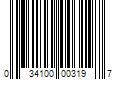 0 34100 00319 7